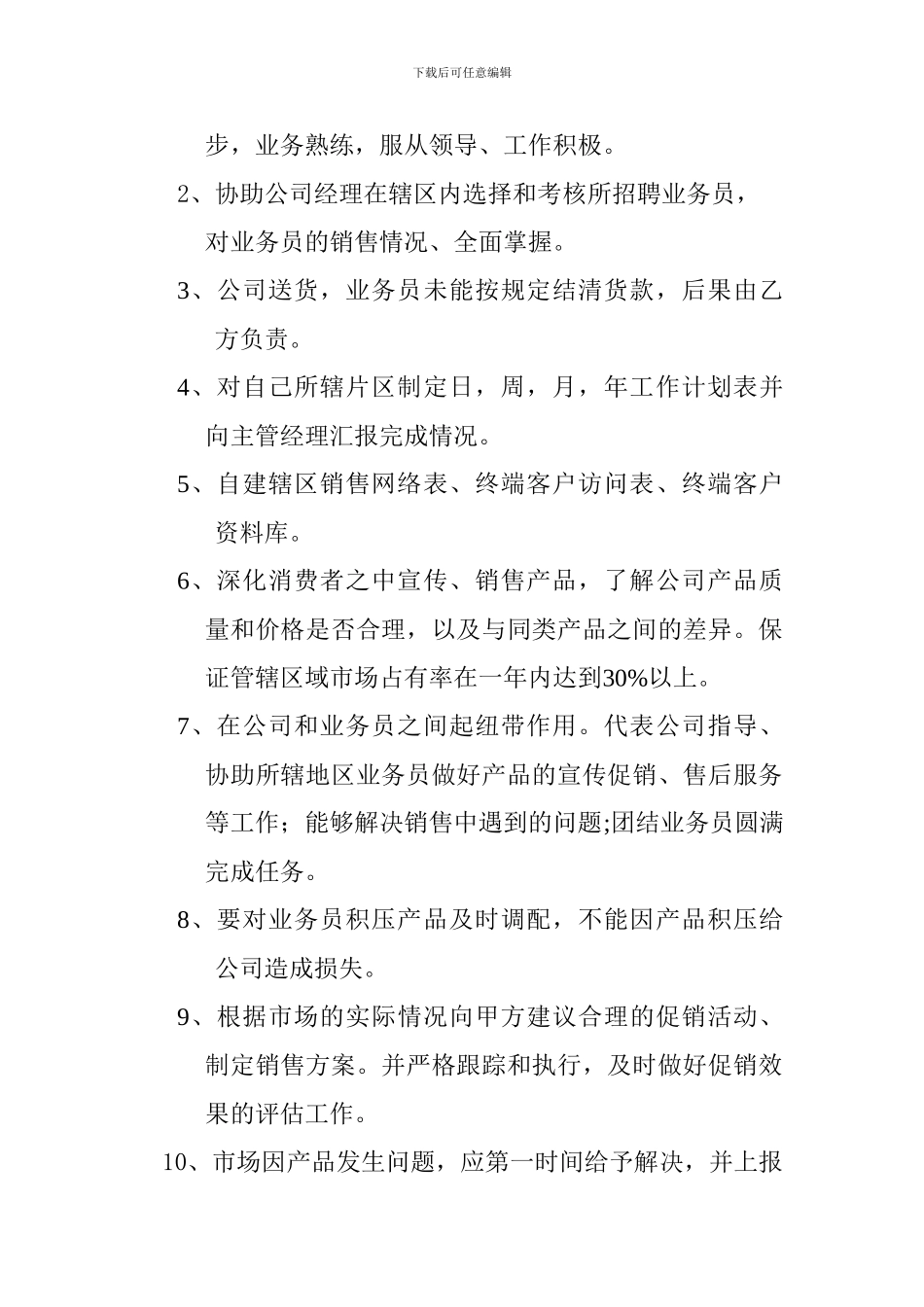 下载后可任意编辑

步，业务熟练，服从领导、工作积极。

2、协助公司经理在辖区内选择和考核所招聘业务员，对业务员的销售情况、全面掌握。

3、公司送货，业务员未能按规定结清货款，后果由乙方负责。

4、对自己所辖片区制定日，周，月，年工作计划表并向主管经理汇报完成情况。

5、自建辖区销售网络表、终端客户访问表、终端客户资料库。

6、深化消费者之中宣传、销售产品，了解公司产品质量和价格是否合理，以及与同类产品之间的差异。保证管辖区域市场占有率在一年内达到30%以上。

7、在公司和业务员之间起纽带作用。代表公司指导、协助所辖地区业务员做好产品的宣传促销、售后服务等工作；能够解决销售中遇到的问题;团结业务员圆满完成任务。

8、要对业务员积压产品及时调配，不能因产品积压给公司造成损失。

9、根据市场的实际情况向甲方建议合理的促销活动、制定销售方案。并严格跟踪和执行，及时做好促销效果的评估工作。

10、市场因产品发生问题，应第一时间给予解决，并上报